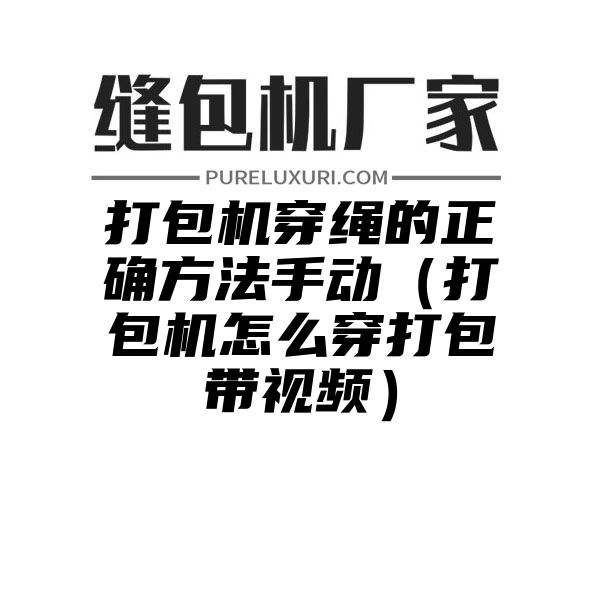 缝包机厂家

PURELUXURI.COM

打包机穿绳的正确方法手动（打包机怎么穿打包带视频）